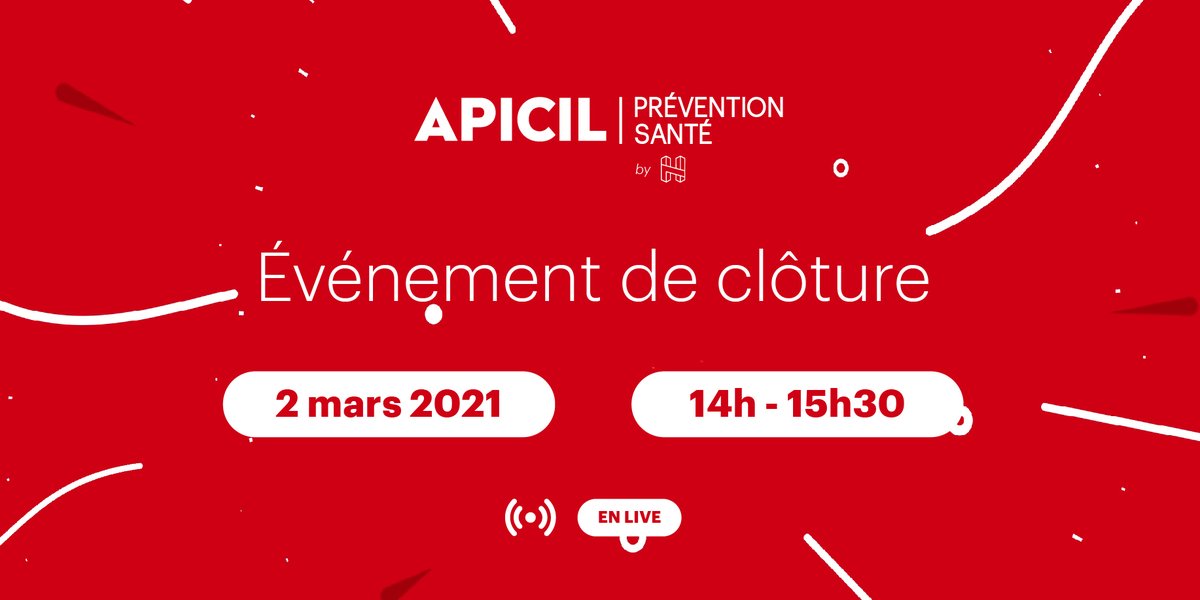 APICIL | PRÉVENTION SANTÉ

by

Événement de clôture

2 mars 2021

14h - 15h30

EN LIVE